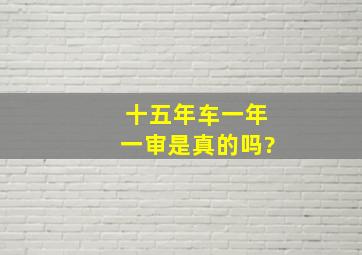 十五年车一年一审是真的吗?